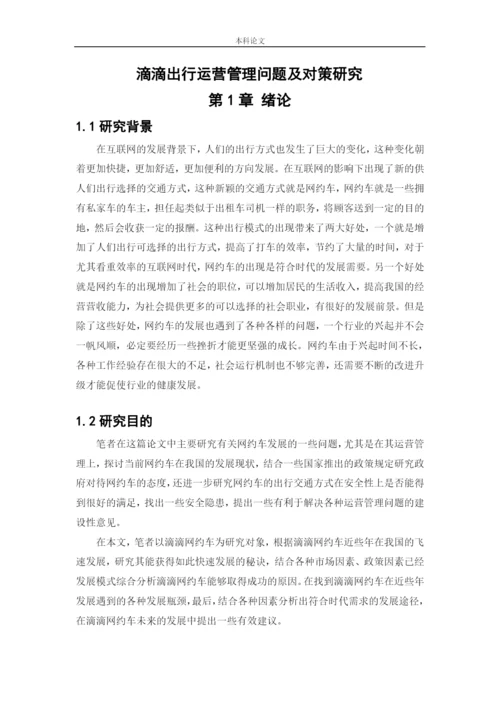 本科论文

滴滴出行运营管理问题及对策研究

第 1 章 绪论

1.1 研究背景

在互联网的发展背景下，人们的出行方式也发生了巨大的变化，这种变化朝着更加快捷，更加舒适，更加便利的方向发展。在互联网的影响下出现了新的供人们出行选择的交通方式，这种新颖的交通方式就是网约车，网约车就是一些拥有私家车的车主，担任起类似于出租车司机一样的职务，将顾客送到一定的目的地，然后会收获一定的报酬。这种出行模式的出现带来了两大好处，一个就是增加了人们出行可选择的出行方式，提高了打车的效率，节约了大量的时间，对于尤其看重效率的互联网时代，网约车的出现是符合时代的发展需要。另一个好处就是网约车的出现增加了社会的职位，可以增加居民的生活收入，提高我国的经营营收能力，为社会提供更多的可以选择的社会职业，有很好的发展前景。但是除了这些好处，网约车的发展也遇到了各种各样的问题，一个行业的兴起并不会一帆风顺，必定要经历一些挫折才能更坚强的成长。网约车由于兴起时间不长，各种工作经验存在很大的不足，社会运行机制也不够完善，还需要不断的改进升级才能促使行业的健康发展。

1.2 研究目的

笔者在这篇论文中主要研究有关网约车发展的一些问题，尤其是在其运营管理上，探讨当前网约车在我国的发展现状，结合一些国家推出的政策规定研究政府对待网约车的态度，还进一步研究网约车的出行交通方式在安全性上是否能得到很好的满足，找出一些安全隐患，提出一些有利于解决各种运营管理问题的建设性意见。

在本文，笔者以滴滴网约车为研究对象，根据滴滴网约车近些年在我国的飞速发展，研究其能获得如此快速发展的秘诀，结合各种市场因素、政策因素已经发展模式综合分析滴滴网约车能够取得成功的原因。在找到滴滴网约车在近些年发展遇到的各种发展瓶颈，最后，结合各种因素分析出符合时代需求的发展途径，在滴滴网约车未来的发展中提出一些有效建议。